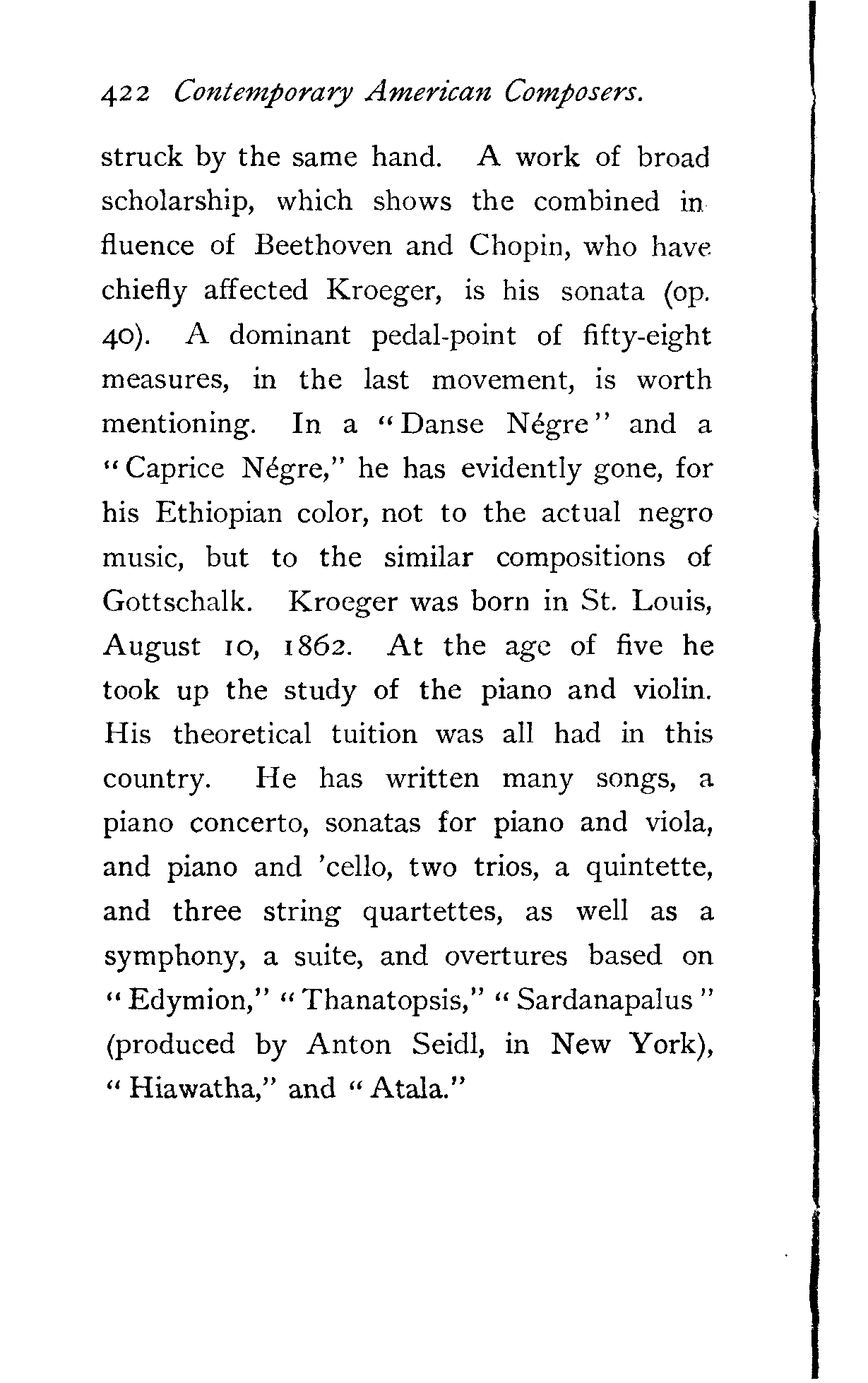 422 Contemporary American Composers.

struck by the same hand. A work of broad scholarship, which shows the combined influence of Beethoven and Chopin, who have chiefly affected Kroeger, is his sonata (op. 40). A dominant pedal-point of fifty-eight measures, in the last movement, is worth mentioning. In a "Danse Négre" and a "Caprice Négre," he has evidently gone, for his Ethiopian color, not to the actual negro music, but to the similar compositions of Gottschalk. Kroeger was born in St. Louis, August 10, 1862. At the age of five he took up the study of the piano and violin. His theoretical tuition was all had in this country. He has written many songs, a piano concerto, sonatas for piano and viola, and piano and 'cello, two trios, a quintette, and three string quartettes, as well as a symphony, a suite, and overtures based on "Edymion," "Thanatopsis," "Sardanapalus" (produced by Anton Seidl, in New York), "Hiawatha," and "Atala."